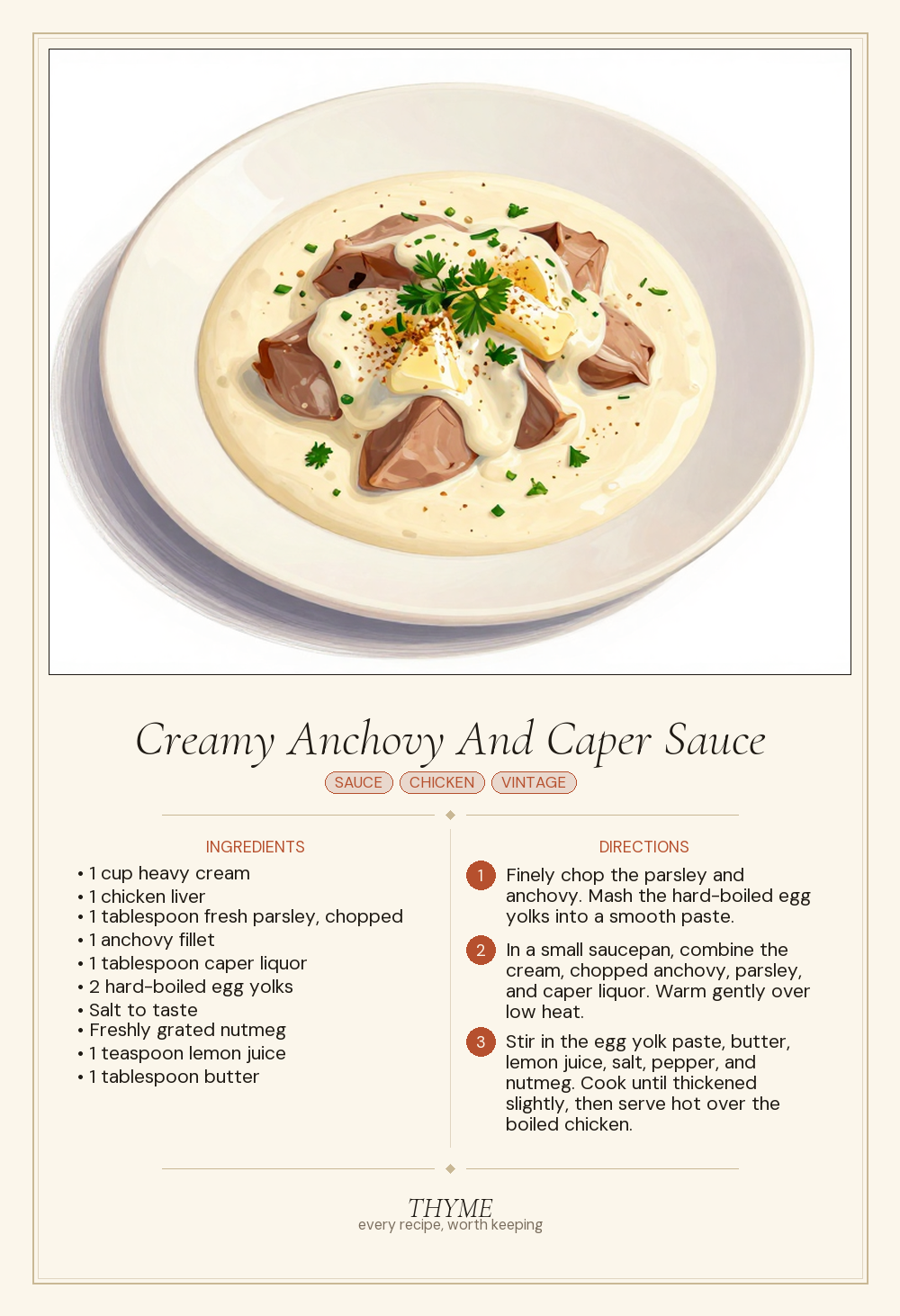 Creamy Anchovy And Caper Sauce

SAUCE CHICKEN VINTAGE

INGREDIENTS

• 1 cup heavy cream
• 1 chicken liver
• 1 tablespoon fresh parsley, chopped
• 1 anchovy fillet
• 1 tablespoon caper liquor
• 2 hard-boiled egg yolks
• Salt to taste
• Freshly grated nutmeg
• 1 teaspoon lemon juice
• 1 tablespoon butter

DIRECTIONS

1 Finely chop the parsley and anchovy. Mash the hard-boiled egg yolks into a smooth paste.

2 In a small saucepan, combine the cream, chopped anchovy, parsley, and caper liquor. Warm gently over low heat.

3 Stir in the egg yolk paste, butter, lemon juice, salt, pepper, and nutmeg. Cook until thickened slightly, then serve hot over the boiled chicken.

THYME
every recipe, worth keeping